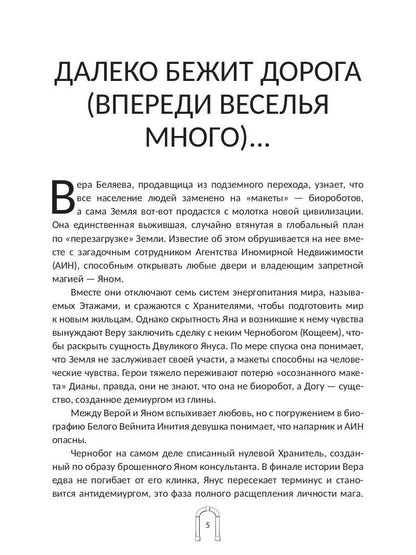 ДАЛЕКО БЕЖИТ ДОРОГА (ВПЕРЕДИ ВЕСЕЛЬЯ МНОГО)...

Вера Беляева, продавщица из подземного перехода, узнает, что все население людей заменено на «макеты» — биороботов, а сама Земля вот-вот продастся с молотка новой цивилизации. Она единственная выжившая, случайно втянутая в глобальный план по «перезагрузке» Земли. Известие об этом обрушивается на нее вместе с загадочным сотрудником Агентства Иномирной Недвижимости (АИН), способным открывать любые двери и владеющим запретной магией — Яном.

Вместе они отключают семь систем энергопитания мира, называемых Этажами, и сражаются с Хранителями, чтобы подготовить мир к новым жильцам. Однако скрытность Яна и возникшие к нему чувства вынуждают Веру заключить сделку с неким Чернобогом (Кощеем), чтобы раскрыть сущность Двуликого Януса. По мере спуска она понимает, что Земля не заслуживает своей участи, а макеты способны на человеческие чувства. Герои тяжело переживают потерю «осознанного макета» Дианы, правда, они не знают, что она не биоробот, а Догу — существо, созданное демиургом из глины.

Между Верой и Яном вспыхивает любовь, но с погружением в биографию Белого Вейнита Инития девушка понимает, что напарник и АИН опасны.

Чернобог на самом деле списанный нулевой Хранитель, созданный по образу брошенного Яном консультанта. В финале истории Вера едва не погибает от его клинка, Янус пересекает терминус и становится антидемиургом, это фаза полного расщепления личности мага.

5